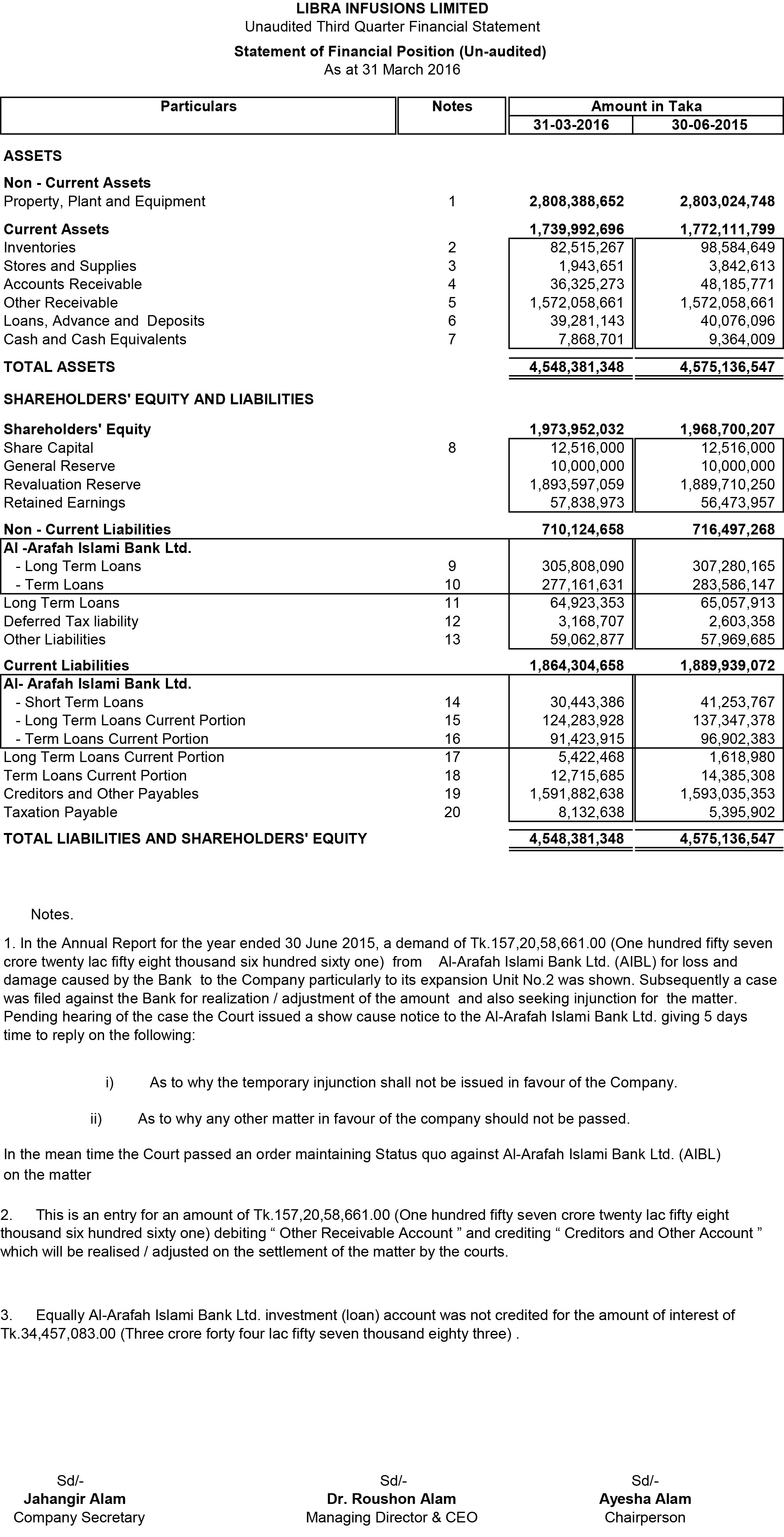 LIBRA INFUSIONS LIMITED
Unaudited Third Quarter Financial Statement

Statement of Financial Position (Un-audited)
As at 31 March 2016

| Particulars | Notes | Amount in Taka 31-03-2016 | Amount in Taka 30-06-2015 |
|---|---|---|---|
| ASSETS | | | |
| Non - Current Assets | | | |
| Property, Plant and Equipment | 1 | 2,808,388,652 | 2,803,024,748 |
| Current Assets | | 1,739,992,696 | 1,772,111,799 |
| Inventories | 2 | 82,515,267 | 98,584,649 |
| Stores and Supplies | 3 | 1,943,651 | 3,842,613 |
| Accounts Receivable | 4 | 36,325,273 | 48,185,771 |
| Other Receivable | 5 | 1,572,058,661 | 1,572,058,661 |
| Loans, Advance and Deposits | 6 | 39,281,143 | 40,076,096 |
| Cash and Cash Equivalents | 7 | 7,868,701 | 9,364,009 |
| TOTAL ASSETS | | 4,548,381,348 | 4,575,136,547 |
| SHAREHOLDERS' EQUITY AND LIABILITIES | | | |
| Shareholders' Equity | | 1,973,952,032 | 1,968,700,207 |
| Share Capital | 8 | 12,516,000 | 12,516,000 |
| General Reserve | | 10,000,000 | 10,000,000 |
| Revaluation Reserve | | 1,893,597,059 | 1,889,710,250 |
| Retained Earnings | | 57,838,973 | 56,473,957 |
| Non - Current Liabilities | | 710,124,658 | 716,497,268 |
| Al -Arafah Islami Bank Ltd. | | | |
| - Long Term Loans | 9 | 305,808,090 | 307,280,165 |
| - Term Loans | 10 | 277,161,631 | 283,586,147 |
| Long Term Loans | 11 | 64,923,353 | 65,057,913 |
| Deferred Tax liability | 12 | 3,168,707 | 2,603,358 |
| Other Liabilities | 13 | 59,062,877 | 57,969,685 |
| Current Liabilities | | 1,864,304,658 | 1,889,939,072 |
| Al- Arafah Islami Bank Ltd. | | | |
| - Short Term Loans | 14 | 30,443,386 | 41,253,767 |
| - Long Term Loans Current Portion | 15 | 124,283,928 | 137,347,378 |
| - Term Loans Current Portion | 16 | 91,423,915 | 96,902,383 |
| Long Term Loans Current Portion | 17 | 5,422,468 | 1,618,980 |
| Term Loans Current Portion | 18 | 12,715,685 | 14,385,308 |
| Creditors and Other Payables | 19 | 1,591,882,638 | 1,593,035,353 |
| Taxation Payable | 20 | 8,132,638 | 5,395,902 |
| TOTAL LIABILITIES AND SHAREHOLDERS' EQUITY | | 4,548,381,348 | 4,575,136,547 |

Notes.

1. In the Annual Report for the year ended 30 June 2015, a demand of Tk.157,20,58,661.00 (One hundred fifty seven crore twenty lac fifty eight thousand six hundred sixty one) from Al-Arafah Islami Bank Ltd. (AIBL) for loss and damage caused by the Bank to the Company particularly to its expansion Unit No.2 was shown. Subsequently a case was filed against the Bank for realization / adjustment of the amount and also seeking injunction for the matter. Pending hearing of the case the Court issued a show cause notice to the Al-Arafah Islami Bank Ltd. giving 5 days time to reply on the following:

i) As to why the temporary injunction shall not be issued in favour of the Company.

ii) As to why any other matter in favour of the company should not be passed.

In the mean time the Court passed an order maintaining Status quo against Al-Arafah Islami Bank Ltd. (AIBL) on the matter

2. This is an entry for an amount of Tk.157,20,58,661.00 (One hundred fifty seven crore twenty lac fifty eight thousand six hundred sixty one) debiting “ Other Receivable Account ” and crediting “ Creditors and Other Account ” which will be realised / adjusted on the settlement of the matter by the courts.

3. Equally Al-Arafah Islami Bank Ltd. investment (loan) account was not credited for the amount of interest of Tk.34,457,083.00 (Three crore forty four lac fifty seven thousand eighty three) .

Sd/-
Jahangir Alam
Company Secretary

Sd/-
Dr. Roushon Alam
Managing Director & CEO

Sd/-
Ayesha Alam
Chairperson